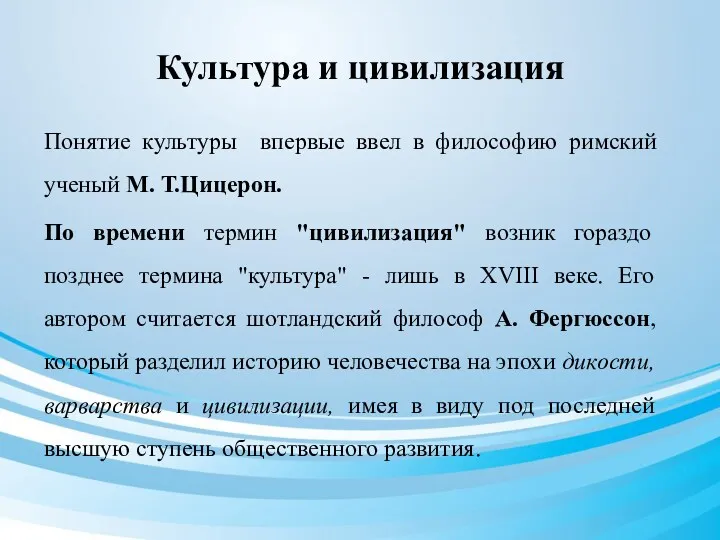 Культура и цивилизация

Понятие культуры впервые ввел в философию римский ученый М. Т.Цицерон.

По времени термин "цивилизация" возник гораздо позднее термина "культура" - лишь в XVIII веке. Его автором считается шотландский философ А. Фергюссон, который разделил историю человечества на эпохи дикости, варварства и цивилизации, имея в виду под последней высшую ступень общественного развития.